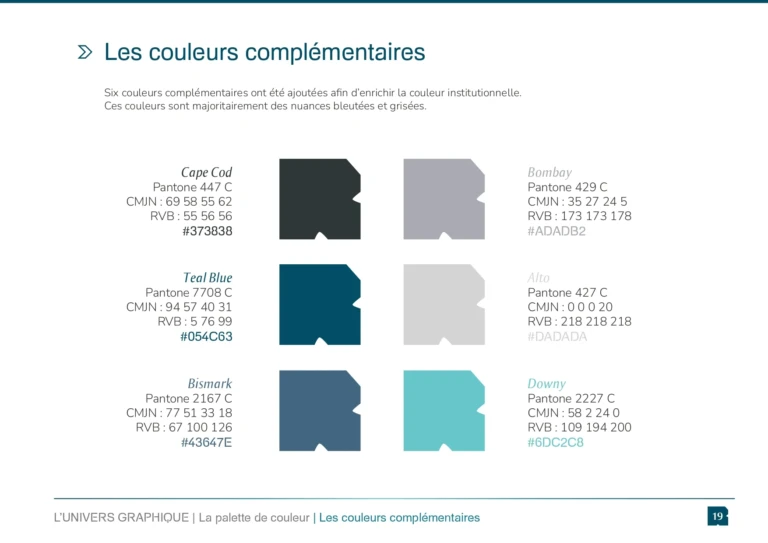 Les couleurs complémentaires

Six couleurs complémentaires ont été ajoutées afin d'enrichir la couleur institutionnelle. Ces couleurs sont majoritairement des nuances bleutées et grisées.

Cape Cod
Pantone 447 C
CMJN : 69 58 55 62
RVB : 55 56 56
#373838

Teal Blue
Pantone 7708 C
CMJN : 94 57 40 31
RVB : 5 76 99
#054C63

Bismark
Pantone 2167 C
CMJN : 77 51 33 18
RVB : 67 100 126
#43647E

Bombay
Pantone 429 C
CMJN : 35 27 24 5
RVB : 173 173 178
#ADADB2

Alto
Pantone 427 C
CMJN : 0 0 0 20
RVB : 218 218 218
#DADADA

Downy
Pantone 2227 C
CMJN : 58 2 24 0
RVB : 109 194 200
#6DC2C8

L'UNIVERS GRAPHIQUE | La palette de couleur | Les couleurs complémentaires

19